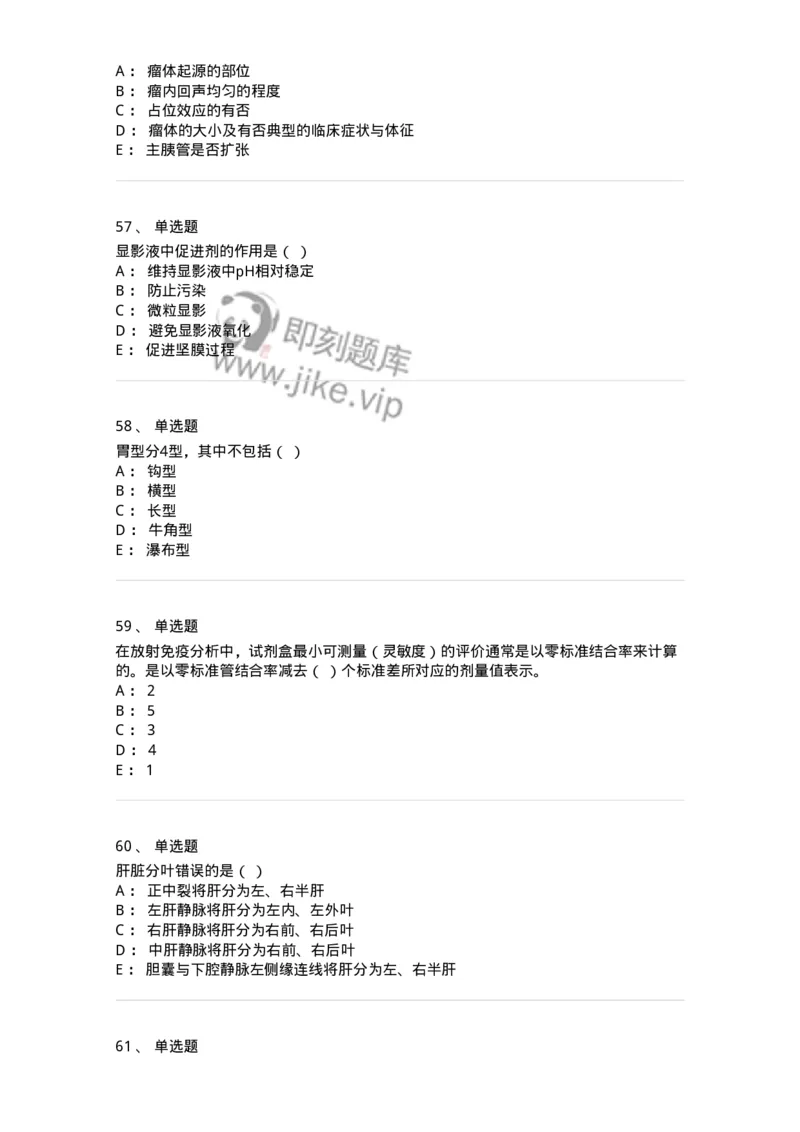 A： 瘤体起源的部位
B： 瘤内回声均匀的程度
C： 占位效应的有否
D： 瘤体的大小及有否典型的临床症状与体征
E： 主胰管是否扩张

57、 单选题
显影液中促进剂的作用是（ ）
A： 维持显影液中pH相对稳定
B： 防止污染
C： 微粒显影
D： 避免显影液氧化
E： 促进坚膜过程

即刻题库
www.jike.vip

58、 单选题
胃型分4型，其中不包括（ ）
A： 钩型
B： 横型
C： 长型
D： 牛角型
E： 瀑布型

59、 单选题
在放射免疫分析中，试剂盒最小可测量（灵敏度）的评价通常是以零标准结合率来计算的。是以零标准管结合率减去（ ）个标准差所对应的剂量值表示。
A： 2
B： 5
C： 3
D： 4
E： 1

60、 单选题
肝脏分叶错误的是（ ）
A： 正中裂将肝分为左、右半肝
B： 左肝静脉将肝分为左内、左外叶
C： 右肝静脉将肝分为右前、右后叶
D： 中肝静脉将肝分为右前、右后叶
E： 胆囊与下腔静脉左侧缘连线将肝分为左、右半肝

61、 单选题